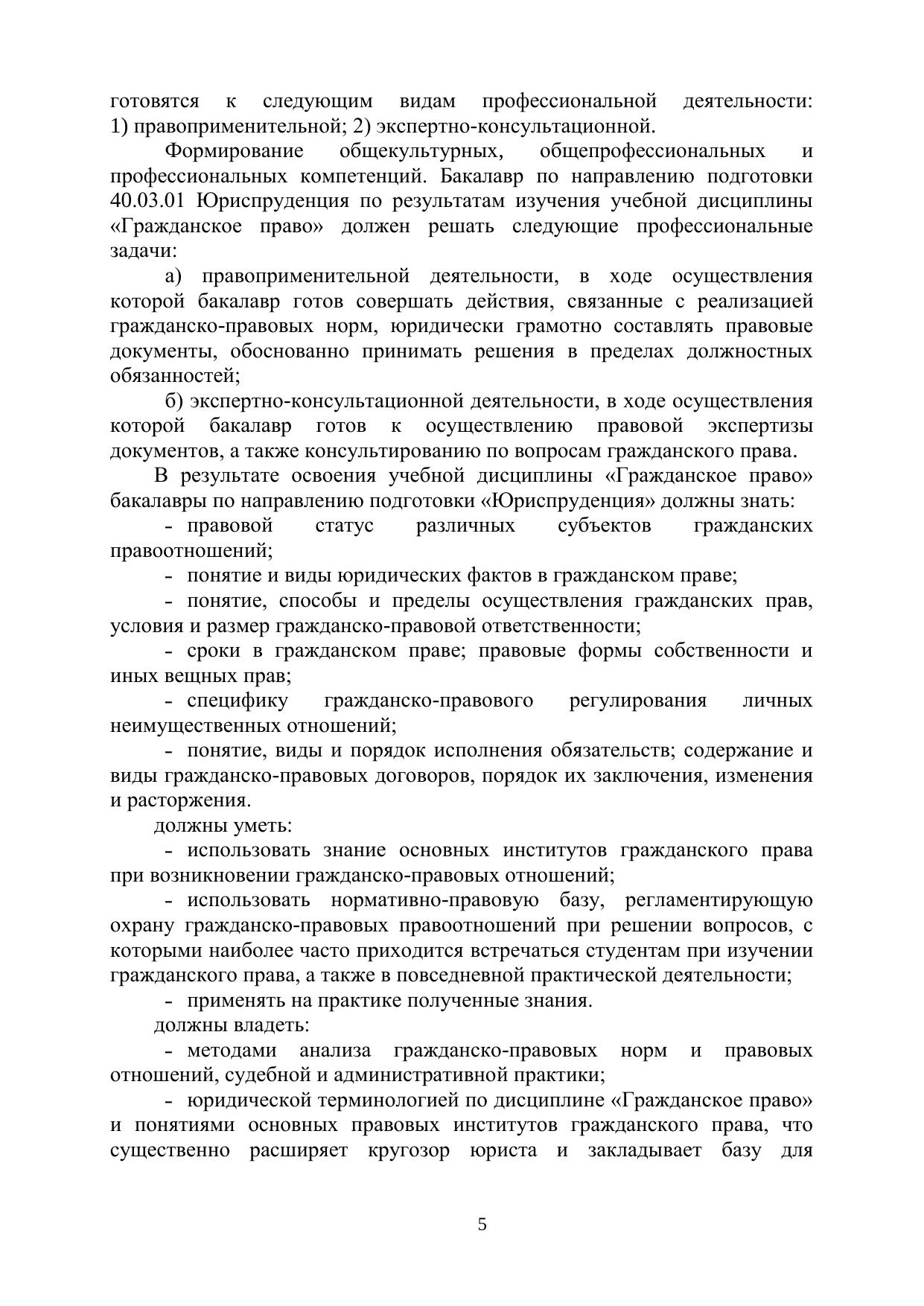 готовятся к следующим видам профессиональной деятельности: 1) правоприменительной; 2) экспертно-консультационной.

Формирование общекультурных, общепрофессиональных и профессиональных компетенций. Бакалавр по направлению подготовки 40.03.01 Юриспруденция по результатам изучения учебной дисциплины «Гражданское право» должен решать следующие профессиональные задачи:

а) правоприменительной деятельности, в ходе осуществления которой бакалавр готов совершать действия, связанные с реализацией гражданско-правовых норм, юридически грамотно составлять правовые документы, обоснованно принимать решения в пределах должностных обязанностей;

б) экспертно-консультационной деятельности, в ходе осуществления которой бакалавр готов к осуществлению правовой экспертизы документов, а также консультированию по вопросам гражданского права.

В результате освоения учебной дисциплины «Гражданское право» бакалавры по направлению подготовки «Юриспруденция» должны знать:

- правовой статус различных субъектов гражданских правоотношений;

- понятие и виды юридических фактов в гражданском праве;

- понятие, способы и пределы осуществления гражданских прав, условия и размер гражданско-правовой ответственности;

- сроки в гражданском праве; правовые формы собственности и иных вещных прав;

- специфику гражданско-правового регулирования личных неимущественных отношений;

- понятие, виды и порядок исполнения обязательств; содержание и виды гражданско-правовых договоров, порядок их заключения, изменения и расторжения.

должны уметь:

- использовать знание основных институтов гражданского права при возникновении гражданско-правовых отношений;

- использовать нормативно-правовую базу, регламентирующую охрану гражданско-правовых правоотношений при решении вопросов, с которыми наиболее часто приходится встречаться студентам при изучении гражданского права, а также в повседневной практической деятельности;

- применять на практике полученные знания.

должны владеть:

- методами анализа гражданско-правовых норм и правовых отношений, судебной и административной практики;

- юридической терминологией по дисциплине «Гражданское право» и понятиями основных правовых институтов гражданского права, что существенно расширяет кругозор юриста и закладывает базу для

5